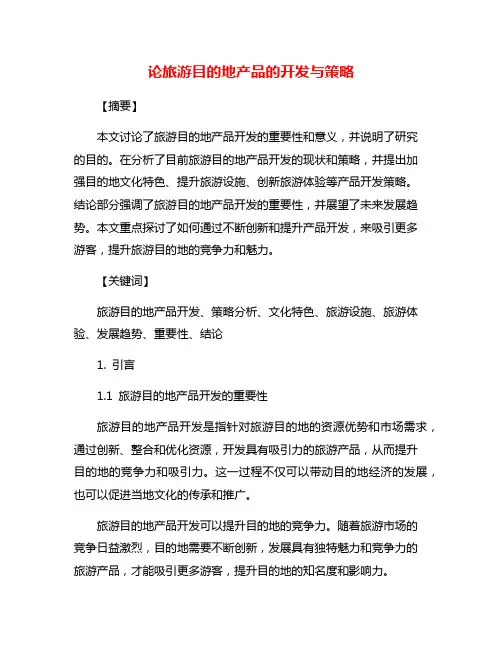 论旅游目的地产品的开发与策略

【摘要】

本文讨论了旅游目的地产品开发的重要性和意义，并说明了研究的目的。在分析了目前旅游目的地产品开发的现状和策略，并提出加强目的地文化特色、提升旅游设施、创新旅游体验等产品开发策略。结论部分强调了旅游目的地产品开发的重要性，并展望了未来发展趋势。本文重点探讨了如何通过不断创新和提升产品开发，来吸引更多游客，提升旅游目的地的竞争力和魅力。

【关键词】

旅游目的地产品开发、策略分析、文化特色、旅游设施、旅游体验、发展趋势、重要性、结论

1. 引言

1.1 旅游目的地产品开发的重要性

旅游目的地产品开发是指针对旅游目的地的资源优势和市场需求，通过创新、整合和优化资源，开发具有吸引力的旅游产品，从而提升目的地的竞争力和吸引力。这一过程不仅可以带动目的地经济的发展，也可以促进当地文化的传承和推广。

旅游目的地产品开发可以提升目的地的竞争力。随着旅游市场的竞争日益激烈，目的地需要不断创新，发展具有独特魅力和竞争力的旅游产品，才能吸引更多游客，提升目的地的知名度和影响力。